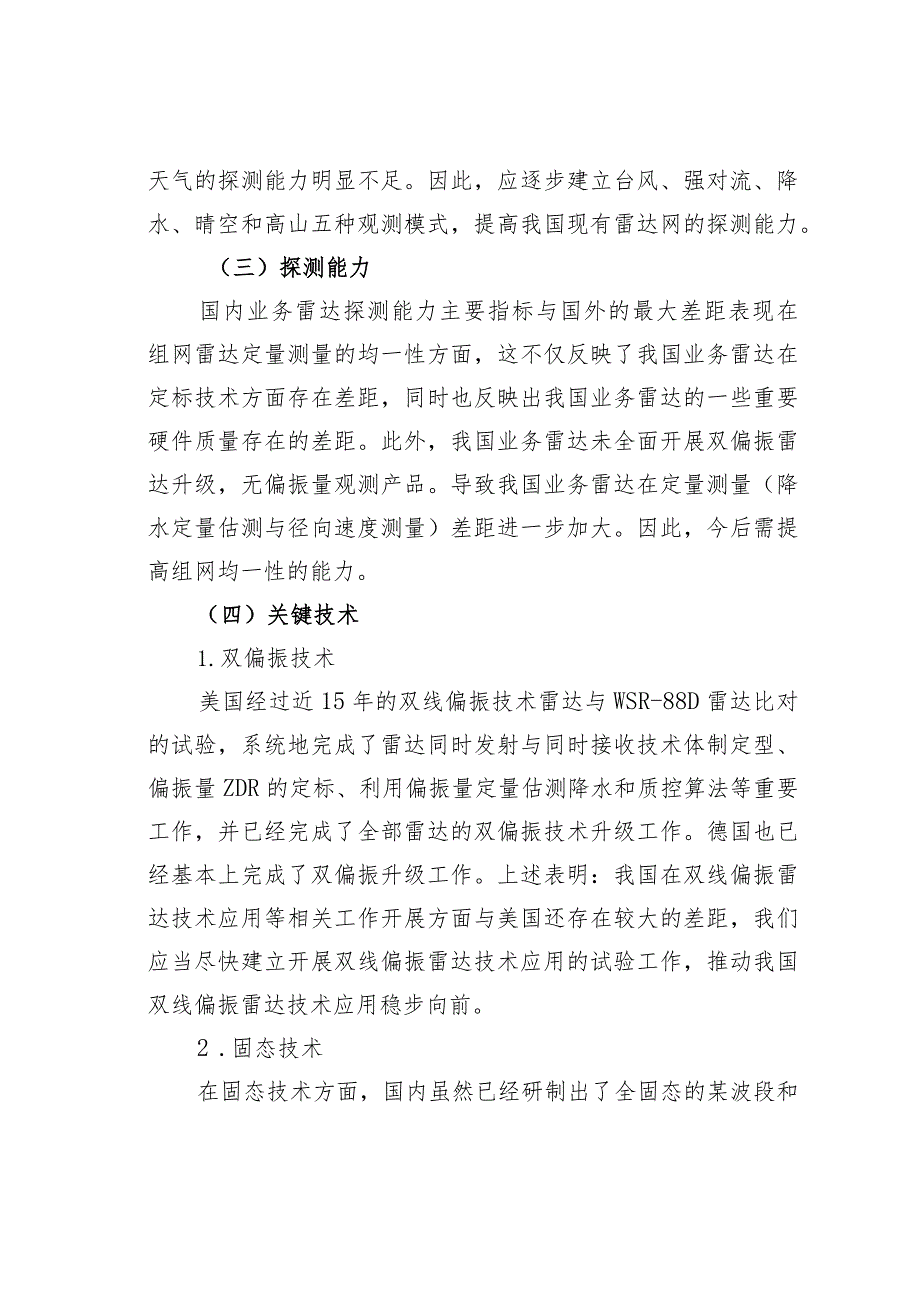 天气的探测能力明显不足。因此，应逐步建立台风、强对流、降水、晴空和高山五种观测模式，提高我国现有雷达网的探测能力。

（三）探测能力

国内业务雷达探测能力主要指标与国外的最大差距表现在组网雷达定量测量的均一性方面，这不仅反映了我国业务雷达在定标技术方面存在差距，同时也反映出我国业务雷达的一些重要硬件质量存在的差距。此外，我国业务雷达未全面开展双偏振雷达升级，无偏振量观测产品。导致我国业务雷达在定量测量（降水定量估测与径向速度测量）差距进一步加大。因此，今后需提高组网均一性的能力。

（四）关键技术

1.双偏振技术

美国经过近15年的双线偏振技术雷达与WSR-88D雷达比对的试验，系统地完成了雷达同时发射与同时接收技术体制定型、偏振量ZDR的定标、利用偏振量定量估测降水和质控算法等重要工作，并已经完成了全部雷达的双偏振技术升级工作。德国也已经基本上完成了双偏振升级工作。上述表明：我国在双线偏振雷达技术应用等相关工作开展方面与美国还存在较大的差距，我们应当尽快建立开展双线偏振雷达技术应用的试验工作，推动我国双线偏振雷达技术应用稳步向前。

2．固态技术

在固态技术方面，国内虽然已经研制出了全固态的某波段和